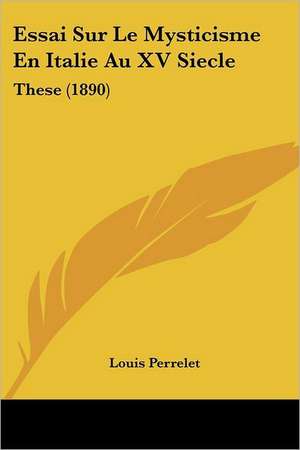 Essai Sur Le Mysticisme En Italie Au XV Siecle

These (1890)

Louis Perrelet